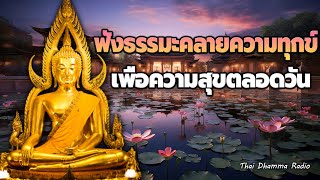 ฟังธรรมะคลายความทุกข์
เพื่อความสุขตลอดวัน

Thai Dhamma Radio